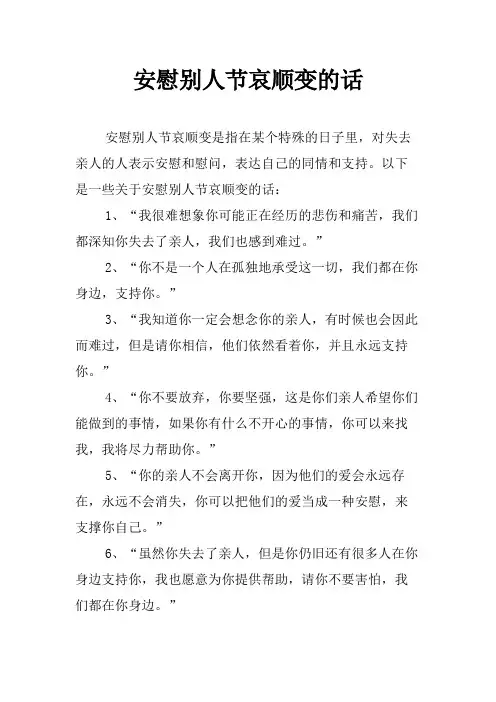 安慰别人节哀顺变的话

安慰别人节哀顺变是指在某个特殊的日子里，对失去亲人的人表示安慰和慰问，表达自己的同情和支持。以下是一些关于安慰别人节哀顺变的话：

1、“我很难想象你可能正在经历的悲伤和痛苦，我们都深知你失去了亲人，我们也感到难过。”

2、“你不是一个人在孤独地承受这一切，我们都在你身边，支持你。”

3、“我知道你一定会想念你的亲人，有时候也会因此而难过，但是请你相信，他们依然看着你，并且永远支持你。”

4、“你不要放弃，你要坚强，这是你们亲人希望你们能做到的事情，如果你有什么不开心的事情，你可以来找我，我将尽力帮助你。”

5、“你的亲人不会离开你，因为他们的爱会永远存在，永远不会消失，你可以把他们的爱当成一种安慰，来支撑你自己。”

6、“虽然你失去了亲人，但是你仍旧还有很多人在你身边支持你，我也愿意为你提供帮助，请你不要害怕，我们都在你身边。”